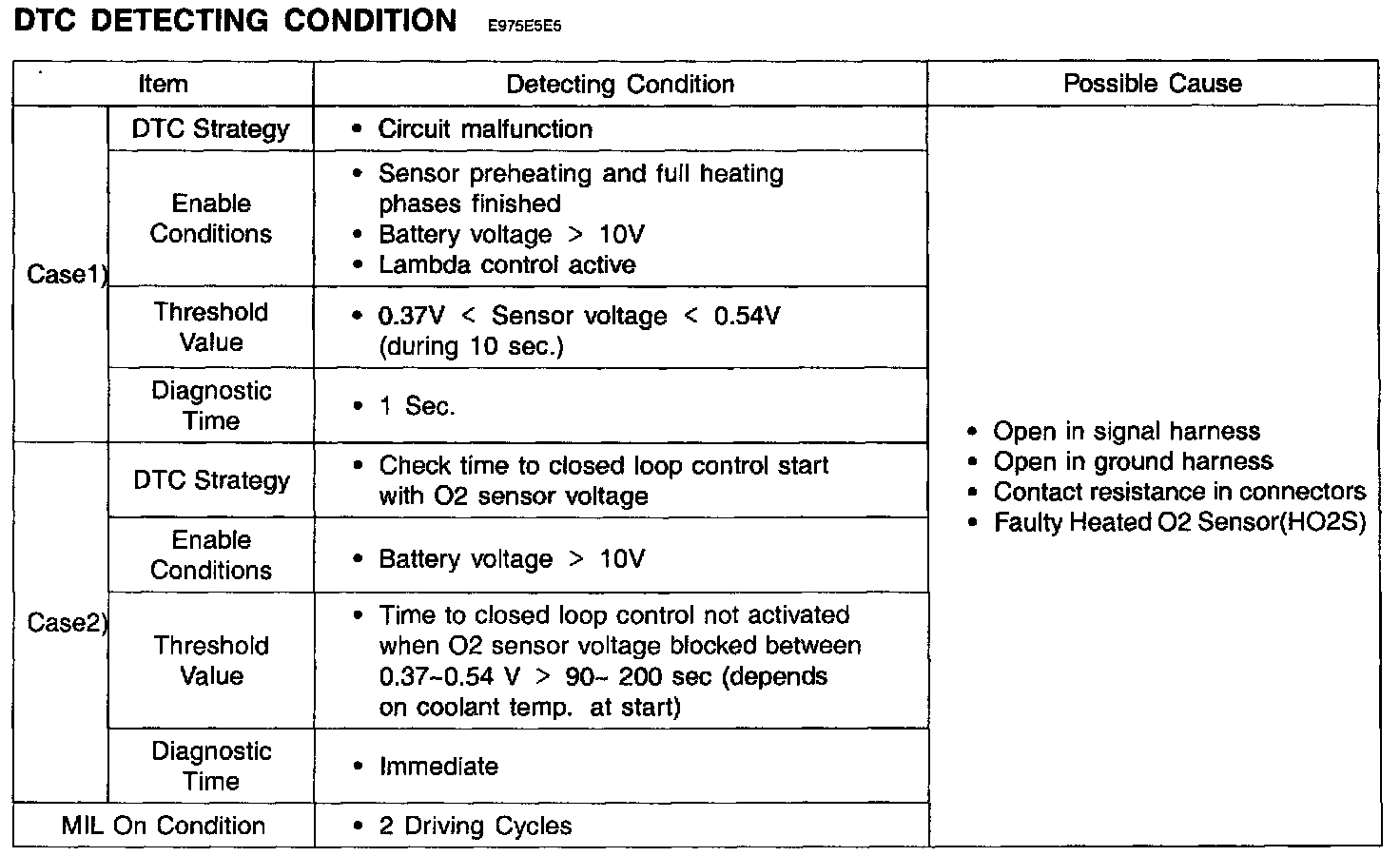 DTC DETECTING CONDITION E975E5E5

| Item | | Detecting Condition | Possible Cause |
|---|---|---|---|
| Case1) | DTC Strategy | • Circuit malfunction | • Open in signal harness • Open in ground harness • Contact resistance in connectors • Faulty Heated O2 Sensor(HO2S) |
| | Enable Conditions | • Sensor preheating and full heating phases finished • Battery voltage > 10V • Lambda control active | |
| | Threshold Value | • 0.37V < Sensor voltage < 0.54V (during 10 sec.) | |
| | Diagnostic Time | • 1 Sec. | |
| Case2) | DTC Strategy | • Check time to closed loop control start with O2 sensor voltage | |
| | Enable Conditions | • Battery voltage > 10V | |
| | Threshold Value | • Time to closed loop control not activated when O2 sensor voltage blocked between 0.37~0.54 V > 90~ 200 sec (depends on coolant temp. at start) | |
| | Diagnostic Time | • Immediate | |
| MIL On Condition | | • 2 Driving Cycles | |